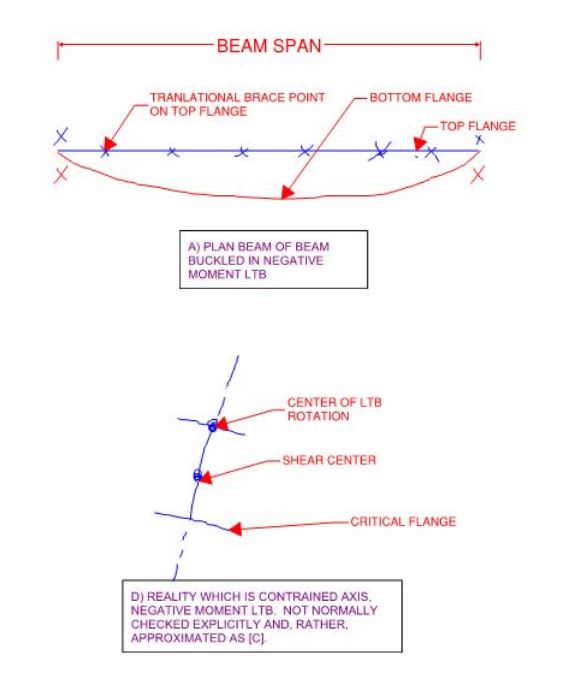 BEAM SPAN

TRANLATIONAL BRACE POINT ON TOP FLANGE

BOTTOM FLANGE

TOP FLANGE

A) PLAN BEAM OF BEAM BUCKLED IN NEGATIVE MOMENT LTB

CENTER OF LTB ROTATION

SHEAR CENTER

CRITICAL FLANGE

D) REALITY WHICH IS CONTRAINED AXIS, NEGATIVE MOMENT LTB. NOT NORMALLY CHECKED EXPLICITLY AND, RATHER, APPROXIMATED AS [C].